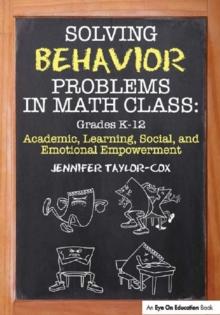 SOLVING
BEHAVIOR
PROBLEMS
IN MATH CLASS:

Grades K-12

Academic, Learning, Social, and Emotional Empowerment

JENNIFER TAYLOR-COX

An Eye On Education Book